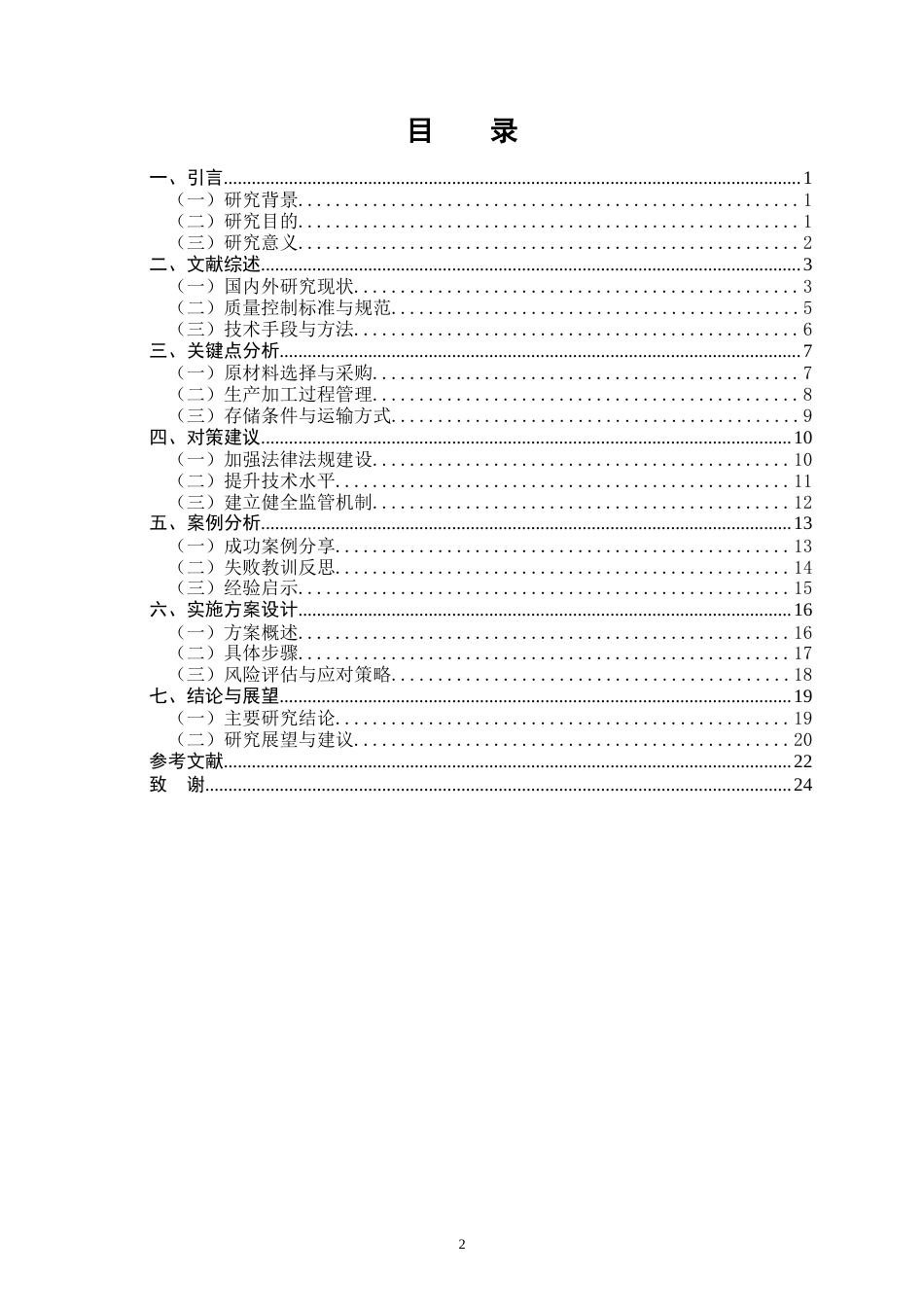 目 录

一、引言 1
（一）研究背景 1
（二）研究目的 1
（三）研究意义 2
二、文献综述 3
（一）国内外研究现状 3
（二）质量控制标准与规范 5
（三）技术手段与方法 6
三、关键点分析 7
（一）原材料选择与采购 7
（二）生产加工过程管理 8
（三）存储条件与运输方式 9
四、对策建议 10
（一）加强法律法规建设 10
（二）提升技术水平 11
（三）建立健全监管机制 12
五、案例分析 13
（一）成功案例分享 13
（二）失败教训反思 14
（三）经验启示 15
六、实施方案设计 16
（一）方案概述 16
（二）具体步骤 17
（三）风险评估与应对策略 18
七、结论与展望 19
（一）主要研究结论 19
（二）研究展望与建议 20
参考文献 22
致 谢 24

2